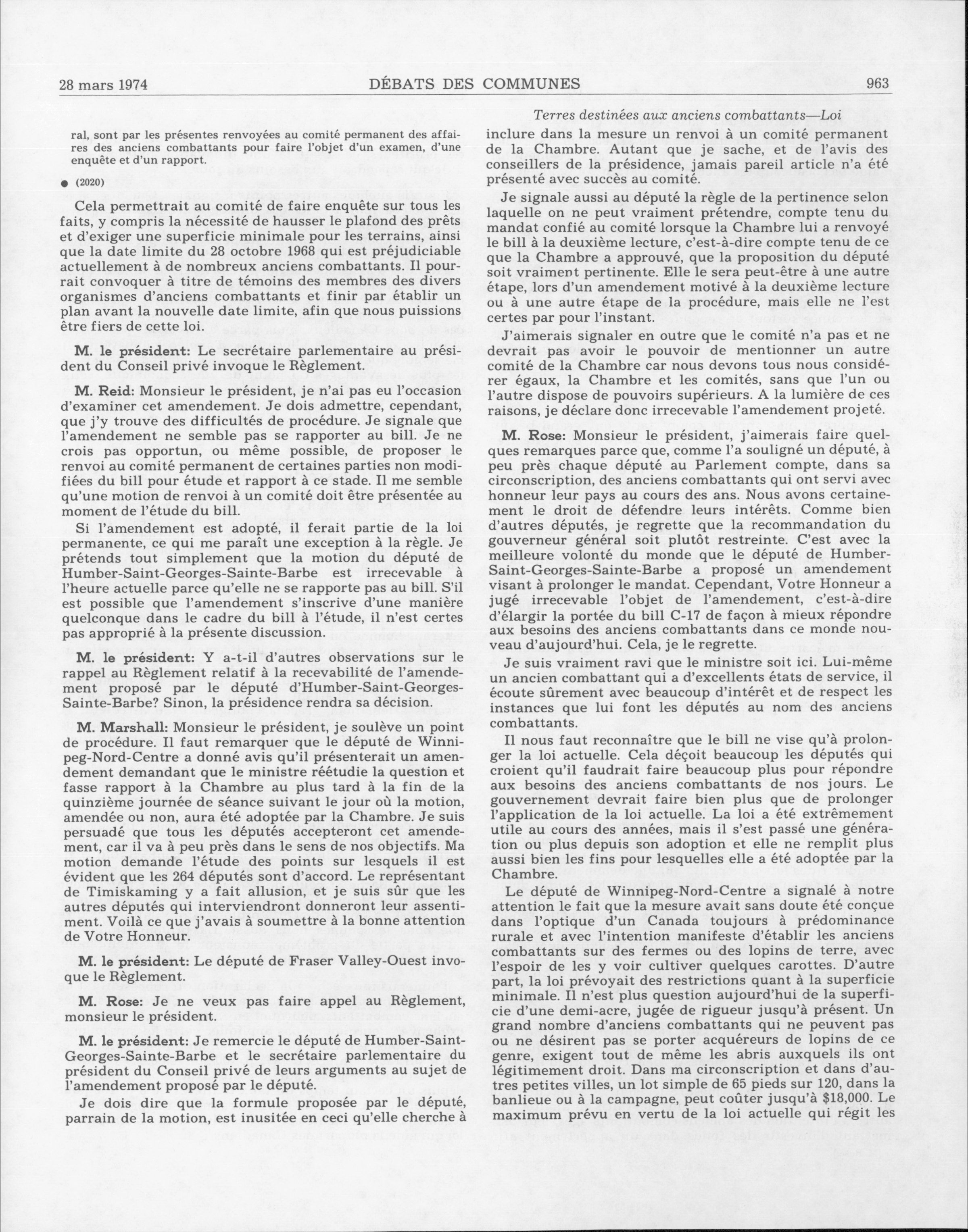 28 mars 1974 DÉBATS DES COMMUNES 963

ral, sont par les présentes renvoyées au comité permanent des affaires des anciens combattants pour faire l'objet d'un examen, d'une enquête et d'un rapport.

● (2020)

Cela permettrait au comité de faire enquête sur tous les faits, y compris la nécessité de hausser le plafond des prêts et d'exiger une superficie minimale pour les terrains, ainsi que la date limite du 28 octobre 1968 qui est préjudiciable actuellement à de nombreux anciens combattants. Il pourrait convoquer à titre de témoins des membres des divers organismes d'anciens combattants et finir par établir un plan avant la nouvelle date limite, afin que nous puissions être fiers de cette loi.

M. le président: Le secrétaire parlementaire au président du Conseil privé invoque le Règlement.

M. Reid: Monsieur le président, je n'ai pas eu l'occasion d'examiner cet amendement. Je dois admettre, cependant, que j'y trouve des difficultés de procédure. Je signale que l'amendement ne semble pas se rapporter au bill. Je ne crois pas opportun, ou même possible, de proposer le renvoi au comité permanent de certaines parties non modifiées du bill pour étude et rapport à ce stade. Il me semble qu'une motion de renvoi à un comité doit être présentée au moment de l'étude du bill.

Si l'amendement est adopté, il ferait partie de la loi permanente, ce qui me paraît une exception à la règle. Je prétends tout simplement que la motion du député de Humber-Saint-Georges-Sainte-Barbe est irrecevable à l'heure actuelle parce qu'elle ne se rapporte pas au bill. S'il est possible que l'amendement s'inscrive d'une manière quelconque dans le cadre du bill à l'étude, il n'est certes pas approprié à la présente discussion.

M. le président: Y a-t-il d'autres observations sur le rappel au Règlement relatif à la recevabilité de l'amendement proposé par le député d'Humber-Saint-Georges-Sainte-Barbe? Sinon, la présidence rendra sa décision.

M. Marshall: Monsieur le président, je soulève un point de procédure. Il faut remarquer que le député de Winnipeg-Nord-Centre a donné avis qu'il présenterait un amendement demandant que le ministre réétudie la question et fasse rapport à la Chambre au plus tard à la fin de la quinzième journée de séance suivant le jour où la motion, amendée ou non, aura été adoptée par la Chambre. Je suis persuadé que tous les députés accepteront cet amendement, car il va à peu près dans le sens de nos objectifs. Ma motion demande l'étude des points sur lesquels il est évident que les 264 députés sont d'accord. Le représentant de Timiskaming y a fait allusion, et je suis sûr que les autres députés qui interviendront donneront leur assentiment. Voilà ce que j'avais à soumettre à la bonne attention de Votre Honneur.

M. le président: Le député de Fraser Valley-Ouest invoque le Règlement.

M. Rose: Je ne veux pas faire appel au Règlement, monsieur le président.

M. le président: Je remercie le député de Humber-Saint-Georges-Sainte-Barbe et le secrétaire parlementaire du président du Conseil privé de leurs arguments au sujet de l'amendement proposé par le député.

Je dois dire que la formule proposée par le député, parrain de la motion, est inusitée en ceci qu'elle cherche à

Terres destinées aux anciens combattants—Loi

inclure dans la mesure un renvoi à un comité permanent de la Chambre. Autant que je sache, et de l'avis des conseillers de la présidence, jamais pareil article n'a été présenté avec succès au comité.

Je signale aussi au député la règle de la pertinence selon laquelle on ne peut vraiment prétendre, compte tenu du mandat confié au comité lorsque la Chambre lui a renvoyé le bill à la deuxième lecture, c'est-à-dire compte tenu de ce que la Chambre a approuvé, que la proposition du député soit vraiment pertinente. Elle le sera peut-être à une autre étape, lors d'un amendement motivé à la deuxième lecture ou à une autre étape de la procédure, mais elle ne l'est certes par pour l'instant.

J'aimerais signaler en outre que le comité n'a pas et ne devrait pas avoir le pouvoir de mentionner un autre comité de la Chambre car nous devons tous nous considérer égaux, la Chambre et les comités, sans que l'un ou l'autre dispose de pouvoirs supérieurs. A la lumière de ces raisons, je déclare donc irrecevable l'amendement projeté.

M. Rose: Monsieur le président, j'aimerais faire quelques remarques parce que, comme l'a souligné un député, à peu près chaque député au Parlement compte, dans sa circonscription, des anciens combattants qui ont servi avec honneur leur pays au cours des ans. Nous avons certainement le droit de défendre leurs intérêts. Comme bien d'autres députés, je regrette que la recommandation du gouverneur général soit plutôt restreinte. C'est avec la meilleure volonté du monde que le député de Humber-Saint-Georges-Sainte-Barbe a proposé un amendement visant à prolonger le mandat. Cependant, Votre Honneur a jugé irrecevable l'objet de l'amendement, c'est-à-dire d'élargir la portée du bill C-17 de façon à mieux répondre aux besoins des anciens combattants dans ce monde nouveau d'aujourd'hui. Cela, je le regrette.

Je suis vraiment ravi que le ministre soit ici. Lui-même un ancien combattant qui a d'excellents états de service, il écoute sûrement avec beaucoup d'intérêt et de respect les instances que lui font les députés au nom des anciens combattants.

Il nous faut reconnaître que le bill ne vise qu'à prolonger la loi actuelle. Cela déçoit beaucoup les députés qui croient qu'il faudrait faire beaucoup plus pour répondre aux besoins des anciens combattants de nos jours. Le gouvernement devrait faire bien plus que de prolonger l'application de la loi actuelle. La loi a été extrêmement utile au cours des années, mais il s'est passé une génération ou plus depuis son adoption et elle ne remplit plus aussi bien les fins pour lesquelles elle a été adoptée par la Chambre.

Le député de Winnipeg-Nord-Centre a signalé à notre attention le fait que la mesure avait sans doute été conçue dans l'optique d'un Canada toujours à prédominance rurale et avec l'intention manifeste d'établir les anciens combattants sur des fermes ou des lopins de terre, avec l'espoir de les y voir cultiver quelques carottes. D'autre part, la loi prévoyait des restrictions quant à la superficie minimale. Il n'est plus question aujourd'hui de la superficie d'une demi-acre, jugée de rigueur jusqu'à présent. Un grand nombre d'anciens combattants qui ne peuvent pas ou ne désirent pas se porter acquéreurs de lopins de ce genre, exigent tout de même les abris auxquels ils ont légitimement droit. Dans ma circonscription et dans d'autres petites villes, un lot simple de 65 pieds sur 120, dans la banlieue ou à la campagne, peut coûter jusqu'à $18,000. Le maximum prévu en vertu de la loi actuelle qui régit les